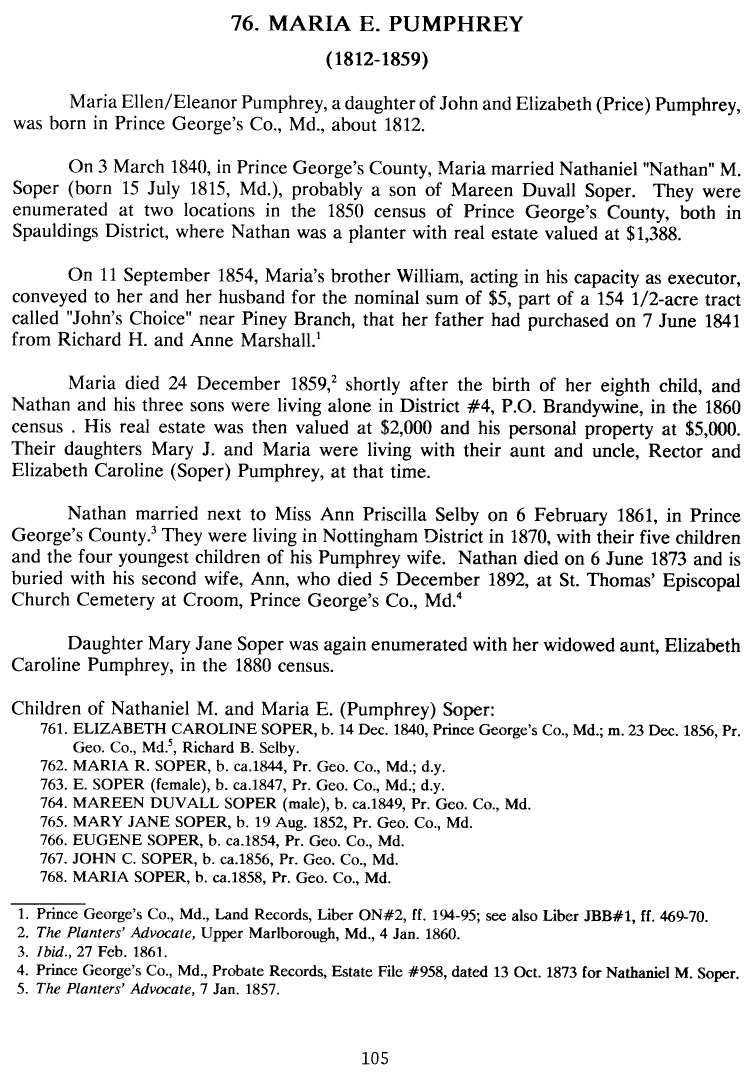 76. MARIA E. PUMPHREY

(1812-1859)

Maria Ellen/Eleanor Pumphrey, a daughter of John and Elizabeth (Price) Pumphrey, was born in Prince George's Co., Md., about 1812.

On 3 March 1840, in Prince George's County, Maria married Nathaniel "Nathan" M. Soper (born 15 July 1815, Md.), probably a son of Mareen Duvall Soper. They were enumerated at two locations in the 1850 census of Prince George's County, both in Spauldings District, where Nathan was a planter with real estate valued at $1,388.

On 11 September 1854, Maria's brother William, acting in his capacity as executor, conveyed to her and her husband for the nominal sum of $5, part of a 154 1/2-acre tract called "John's Choice" near Piney Branch, that her father had purchased on 7 June 1841 from Richard H. and Anne Marshall.$^1$

Maria died 24 December 1859,$^2$ shortly after the birth of her eighth child, and Nathan and his three sons were living alone in District #4, P.O. Brandywine, in the 1860 census . His real estate was then valued at $2,000 and his personal property at $5,000. Their daughters Mary J. and Maria were living with their aunt and uncle, Rector and Elizabeth Caroline (Soper) Pumphrey, at that time.

Nathan married next to Miss Ann Priscilla Selby on 6 February 1861, in Prince George's County.$^3$ They were living in Nottingham District in 1870, with their five children and the four youngest children of his Pumphrey wife. Nathan died on 6 June 1873 and is buried with his second wife, Ann, who died 5 December 1892, at St. Thomas' Episcopal Church Cemetery at Croom, Prince George's Co., Md.$^4$

Daughter Mary Jane Soper was again enumerated with her widowed aunt, Elizabeth Caroline Pumphrey, in the 1880 census.

Children of Nathaniel M. and Maria E. (Pumphrey) Soper:
761. ELIZABETH CAROLINE SOPER, b. 14 Dec. 1840, Prince George's Co., Md.; m. 23 Dec. 1856, Pr. Geo. Co., Md.$^5$, Richard B. Selby.
762. MARIA R. SOPER, b. ca.1844, Pr. Geo. Co., Md.; d.y.
763. E. SOPER (female), b. ca.1847, Pr. Geo. Co., Md.; d.y.
764. MAREEN DUVALL SOPER (male), b. ca.1849, Pr. Geo. Co., Md.
765. MARY JANE SOPER, b. 19 Aug. 1852, Pr. Geo. Co., Md.
766. EUGENE SOPER, b. ca.1854, Pr. Geo. Co., Md.
767. JOHN C. SOPER, b. ca.1856, Pr. Geo. Co., Md.
768. MARIA SOPER, b. ca.1858, Pr. Geo. Co., Md.

1. Prince George's Co., Md., Land Records, Liber ON#2, ff. 194-95; see also Liber JBB#1, ff. 469-70.
2. The Planters' Advocate, Upper Marlborough, Md., 4 Jan. 1860.
3. Ibid., 27 Feb. 1861.
4. Prince George's Co., Md., Probate Records, Estate File #958, dated 13 Oct. 1873 for Nathaniel M. Soper.
5. The Planters' Advocate, 7 Jan. 1857.

105